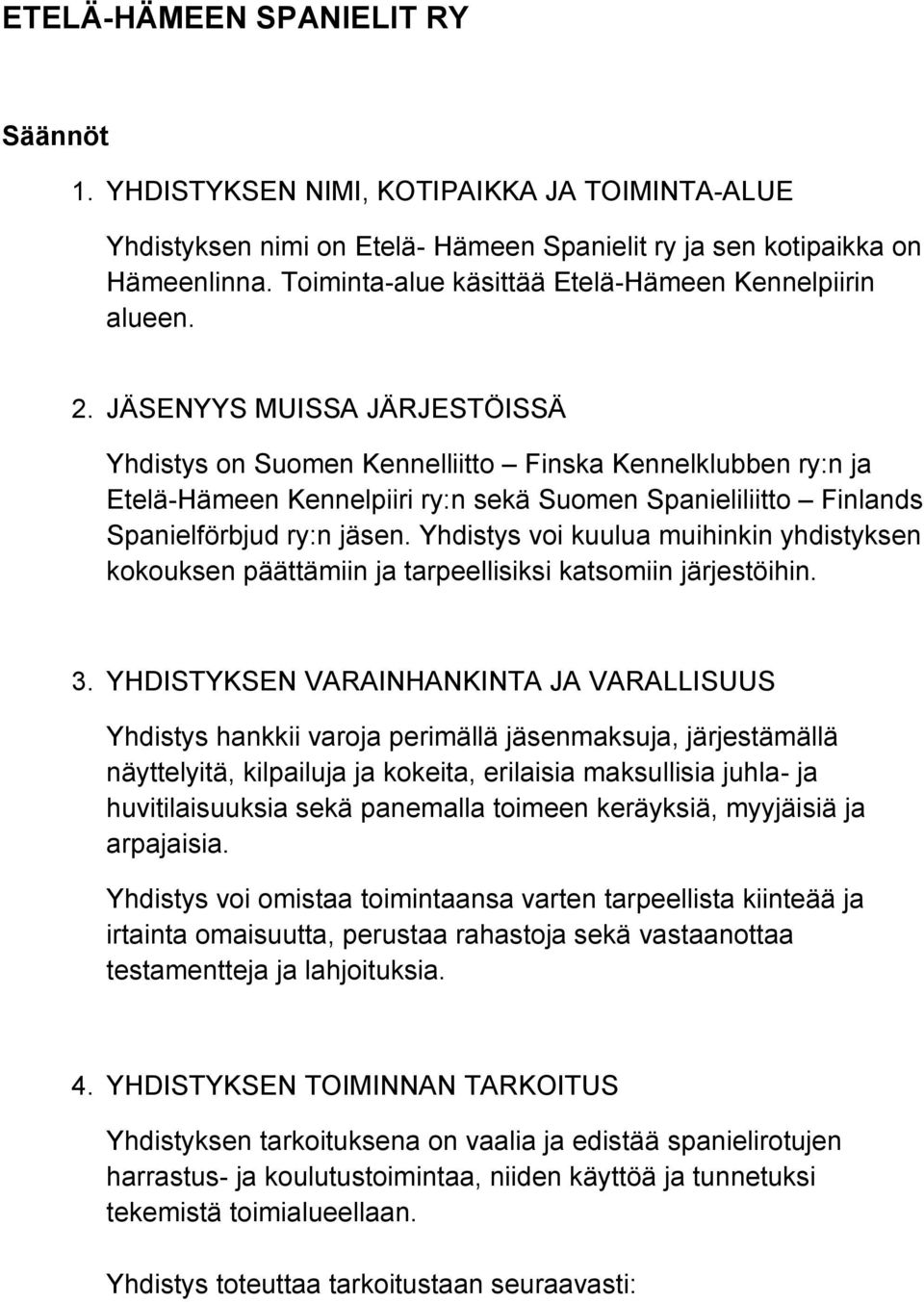 ETELÄ-HÄMEEN SPANIELIT RY

Säännöt

1. YHDISTYKSEN NIMI, KOTIPAIKKA JA TOIMINTA-ALUE

Yhdistyksen nimi on Etelä- Hämeen Spanielit ry ja sen kotipaikka on Hämeenlinna. Toiminta-alue käsittää Etelä-Hämeen Kennelpiirin alueen.

2. JÄSENYYS MUISSA JÄRJESTÖISSÄ

Yhdistys on Suomen Kennelliitto – Finska Kennelklubben ry:n ja Etelä-Hämeen Kennelpiiri ry:n sekä Suomen Spanieliliitto – Finlands Spanielförbjud ry:n jäsen. Yhdistys voi kuulua muihinkin yhdistyksen kokouksen päättämiin ja tarpeellisiksi katsomiin järjestöihin.

3. YHDISTYKSEN VARAINHANKINTA JA VARALLISUUS

Yhdistys hankkii varoja perimällä jäsenmaksuja, järjestämällä näyttelyitä, kilpailuja ja kokeita, erilaisia maksullisia juhla- ja huvitilaisuuksia sekä panemalla toimeen keräyksiä, myyjäisiä ja arpajaisia.

Yhdistys voi omistaa toimintaansa varten tarpeellista kiinteää ja irtainta omaisuutta, perustaa rahastoja sekä vastaanottaa testamentteja ja lahjoituksia.

4. YHDISTYKSEN TOIMINNAN TARKOITUS

Yhdistyksen tarkoituksena on vaalia ja edistää spanielirotujen harrastus- ja koulutustoimintaa, niiden käyttöä ja tunnetuksi tekemistä toimialueellaan.

Yhdistys toteuttaa tarkoitustaan seuraavasti: